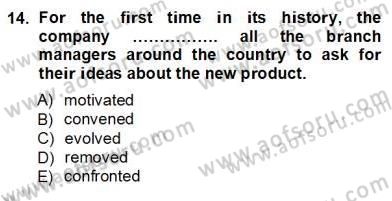 14. For the first time in its history, the company ................ all the branch managers around the country to ask for their ideas about the new product.

A) motivated
B) convened
C) evolved
D) removed
E) confronted

www.aofsoru.com